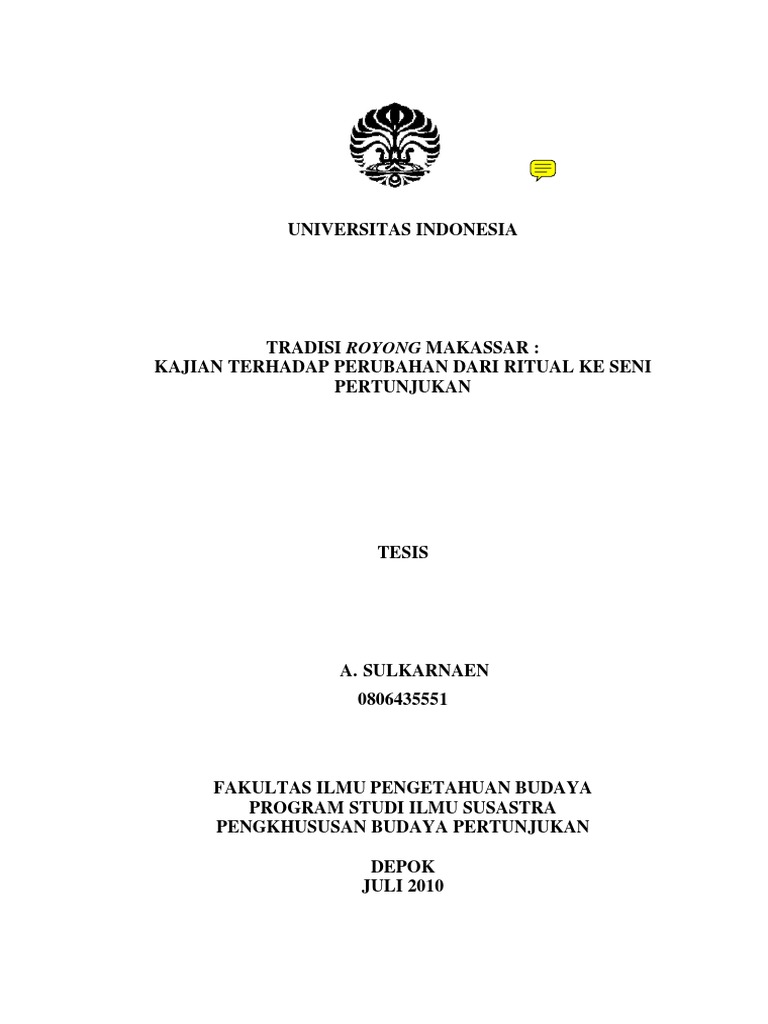 UNIVERSITAS INDONESIA

TRADISI ROYONG MAKASSAR :
KAJIAN TERHADAP PERUBAHAN DARI RITUAL KE SENI PERTUNJUKAN

TESIS

A. SULKARNAEN
0806435551

FAKULTAS ILMU PENGETAHUAN BUDAYA
PROGRAM STUDI ILMU SUSASTRA
PENGKHUSUSAN BUDAYA PERTUNJUKAN

DEPOK
JULI 2010